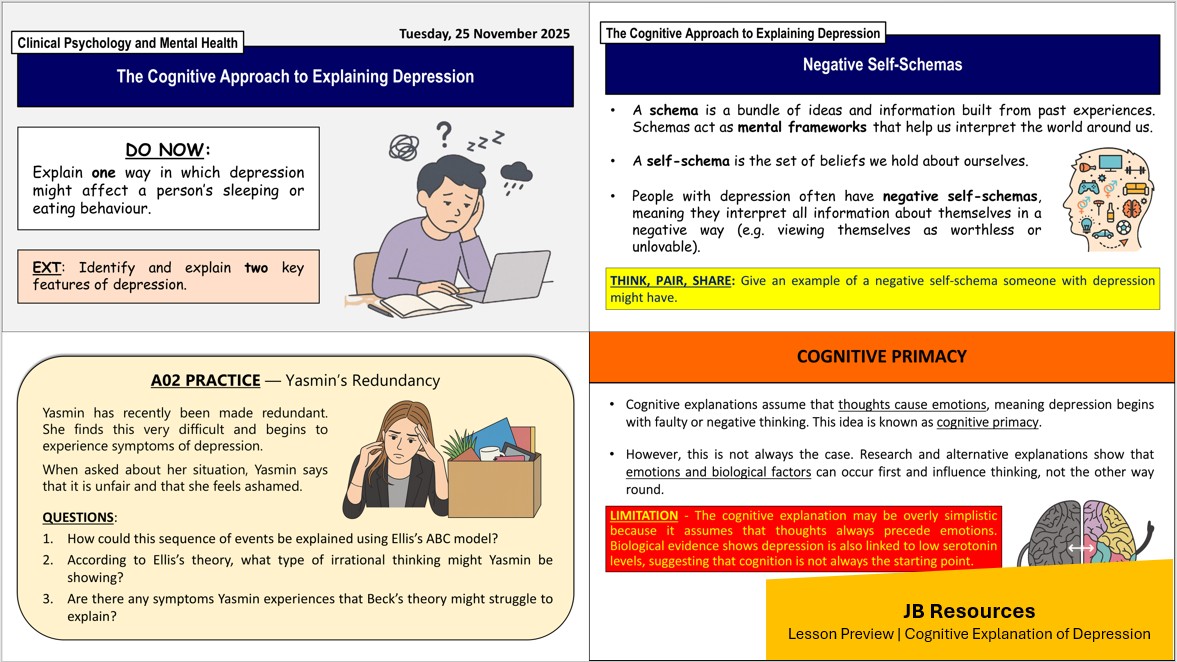 Clinical Psychology and Mental Health

Tuesday, 25 November 2025

The Cognitive Approach to Explaining Depression

DO NOW:
Explain one way in which depression might affect a person's sleeping or eating behaviour.

EXT: Identify and explain two key features of depression.

The Cognitive Approach to Explaining Depression

Negative Self-Schemas

• A schema is a bundle of ideas and information built from past experiences. Schemas act as mental frameworks that help us interpret the world around us.

• A self-schema is the set of beliefs we hold about ourselves.

• People with depression often have negative self-schemas, meaning they interpret all information about themselves in a negative way (e.g. viewing themselves as worthless or unlovable).

THINK, PAIR, SHARE: Give an example of a negative self-schema someone with depression might have.

A02 PRACTICE — Yasmin's Redundancy

Yasmin has recently been made redundant. She finds this very difficult and begins to experience symptoms of depression.

When asked about her situation, Yasmin says that it is unfair and that she feels ashamed.

QUESTIONS:
1. How could this sequence of events be explained using Ellis's ABC model?
2. According to Ellis's theory, what type of irrational thinking might Yasmin be showing?
3. Are there any symptoms Yasmin experiences that Beck's theory might struggle to explain?

COGNITIVE PRIMACY

• Cognitive explanations assume that thoughts cause emotions, meaning depression begins with faulty or negative thinking. This idea is known as cognitive primacy.

• However, this is not always the case. Research and alternative explanations show that emotions and biological factors can occur first and influence thinking, not the other way round.

LIMITATION - The cognitive explanation may be overly simplistic because it assumes that thoughts always precede emotions. Biological evidence shows depression is also linked to low serotonin levels, suggesting that cognition is not always the starting point.

JB Resources
Lesson Preview | Cognitive Explanation of Depression